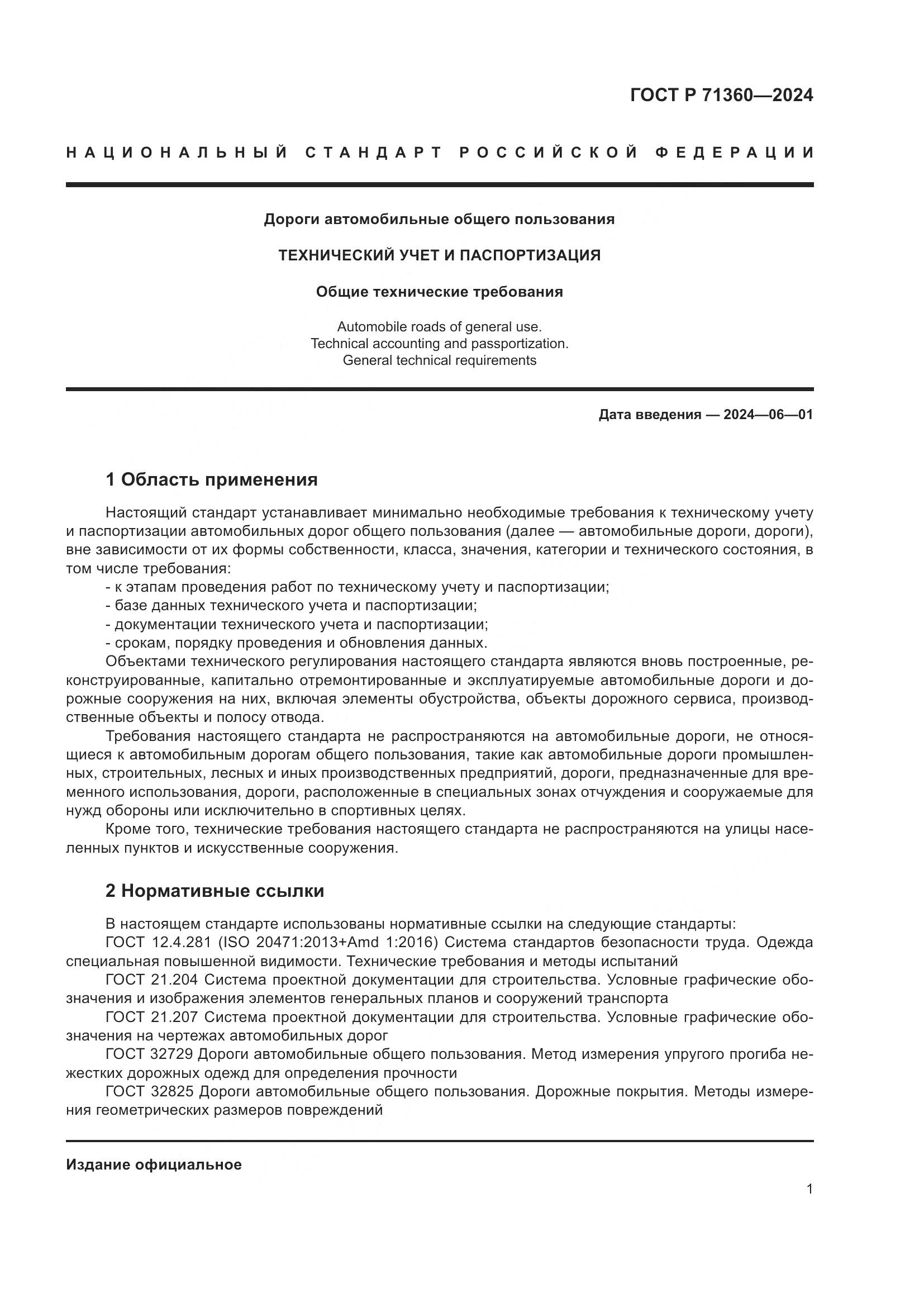 ГОСТ Р 71360—2024

НАЦИОНАЛЬНЫЙ СТАНДАРТ РОССИЙСКОЙ ФЕДЕРАЦИИ

Дороги автомобильные общего пользования

ТЕХНИЧЕСКИЙ УЧЕТ И ПАСПОРТИЗАЦИЯ

Общие технические требования

Automobile roads of general use.
Technical accounting and passportization.
General technical requirements

Дата введения — 2024—06—01

1 Область применения

Настоящий стандарт устанавливает минимально необходимые требования к техническому учету и паспортизации автомобильных дорог общего пользования (далее — автомобильные дороги, дороги), вне зависимости от их формы собственности, класса, значения, категории и технического состояния, в том числе требования:
- к этапам проведения работ по техническому учету и паспортизации;
- базе данных технического учета и паспортизации;
- документации технического учета и паспортизации;
- срокам, порядку проведения и обновления данных.

Объектами технического регулирования настоящего стандарта являются вновь построенные, реконструированные, капитально отремонтированные и эксплуатируемые автомобильные дороги и дорожные сооружения на них, включая элементы обустройства, объекты дорожного сервиса, производственные объекты и полосу отвода.

Требования настоящего стандарта не распространяются на автомобильные дороги, не относящиеся к автомобильным дорогам общего пользования, такие как автомобильные дороги промышленных, строительных, лесных и иных производственных предприятий, дороги, предназначенные для временного использования, дороги, расположенные в специальных зонах отчуждения и сооружаемые для нужд обороны или исключительно в спортивных целях.

Кроме того, технические требования настоящего стандарта не распространяются на улицы населенных пунктов и искусственные сооружения.

2 Нормативные ссылки

В настоящем стандарте использованы нормативные ссылки на следующие стандарты:

ГОСТ 12.4.281 (ISO 20471:2013+Amd 1:2016) Система стандартов безопасности труда. Одежда специальная повышенной видимости. Технические требования и методы испытаний

ГОСТ 21.204 Система проектной документации для строительства. Условные графические обозначения и изображения элементов генеральных планов и сооружений транспорта

ГОСТ 21.207 Система проектной документации для строительства. Условные графические обозначения на чертежах автомобильных дорог

ГОСТ 32729 Дороги автомобильные общего пользования. Метод измерения упругого прогиба нежестких дорожных одежд для определения прочности

ГОСТ 32825 Дороги автомобильные общего пользования. Дорожные покрытия. Методы измерения геометрических размеров повреждений

Издание официальное

1